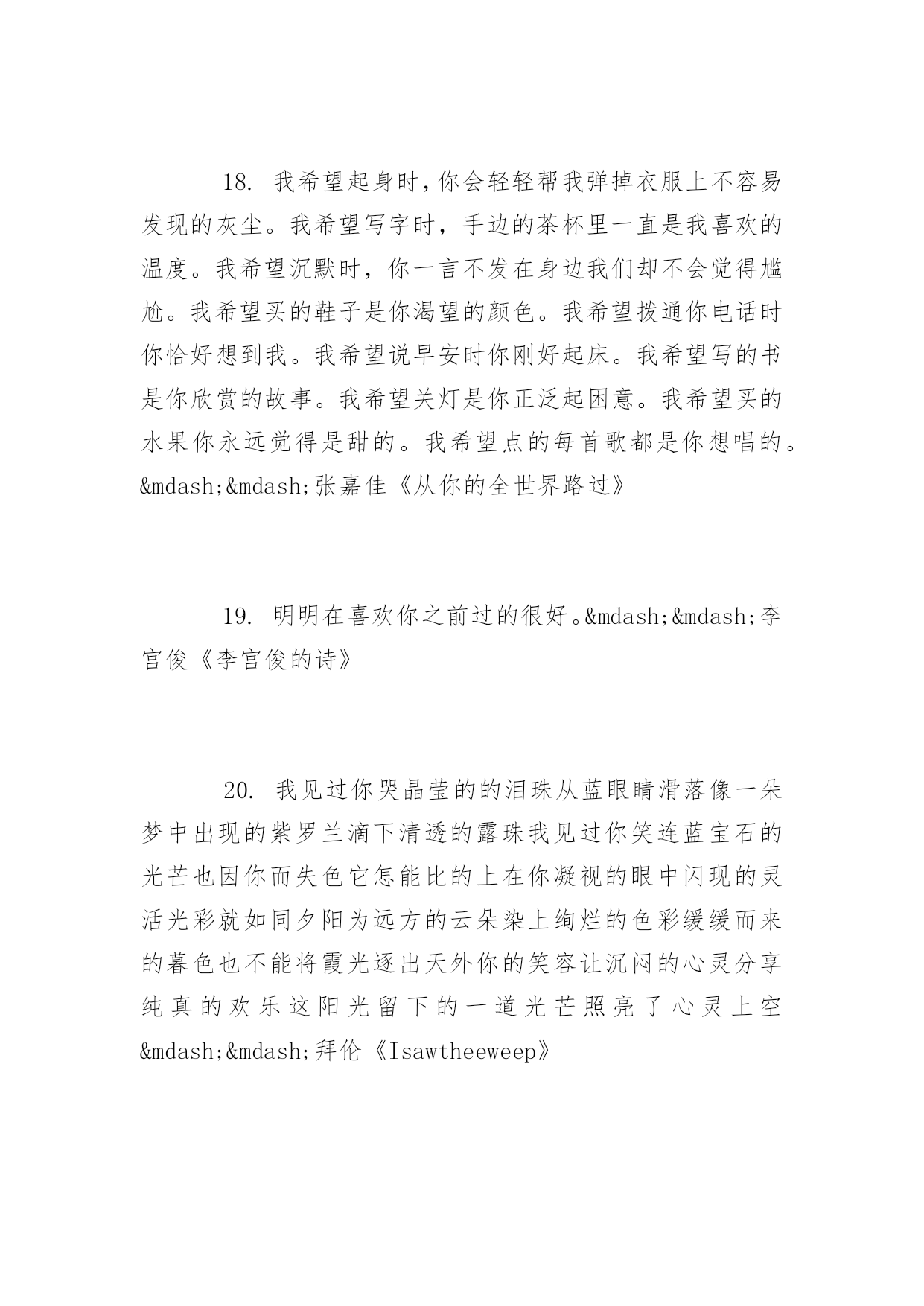 18. 我希望起身时，你会轻轻帮我弹掉衣服上不容易发现的灰尘。我希望写字时，手边的茶杯里一直是我喜欢的温度。我希望沉默时，你一言不发在身边我们却不会觉得尴尬。我希望买的鞋子是你渴望的颜色。我希望拨通你电话时你恰好想到我。我希望说早安时你刚好起床。我希望写的书是你欣赏的故事。我希望关灯是你正泛起困意。我希望买的水果你永远觉得是甜的。我希望点的每首歌都是你想唱的。&mdash;&mdash;张嘉佳《从你的全世界路过》

19. 明明在喜欢你之前过的很好。&mdash;&mdash;李宫俊《李宫俊的诗》

20. 我见过你哭晶莹的的泪珠从蓝眼睛滑落像一朵梦中出现的紫罗兰滴下清透的露珠我见过你笑连蓝宝石的光芒也因你而失色它怎能比的上在你凝视的眼中闪现的灵活光彩就如同夕阳为远方的云朵染上绚烂的色彩缓缓而来的暮色也不能将霞光逐出天外你的笑容让沉闷的心灵分享纯真的欢乐这阳光留下的一道光芒照亮了心灵上空&mdash;&mdash;拜伦《Isawtheeweep》